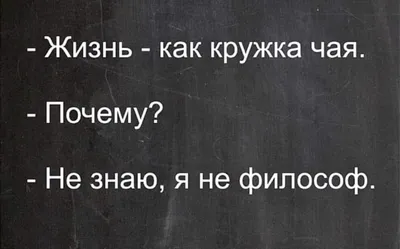 - Жизнь - как кружка чая.

- Почему?

- Не знаю, я не философ.